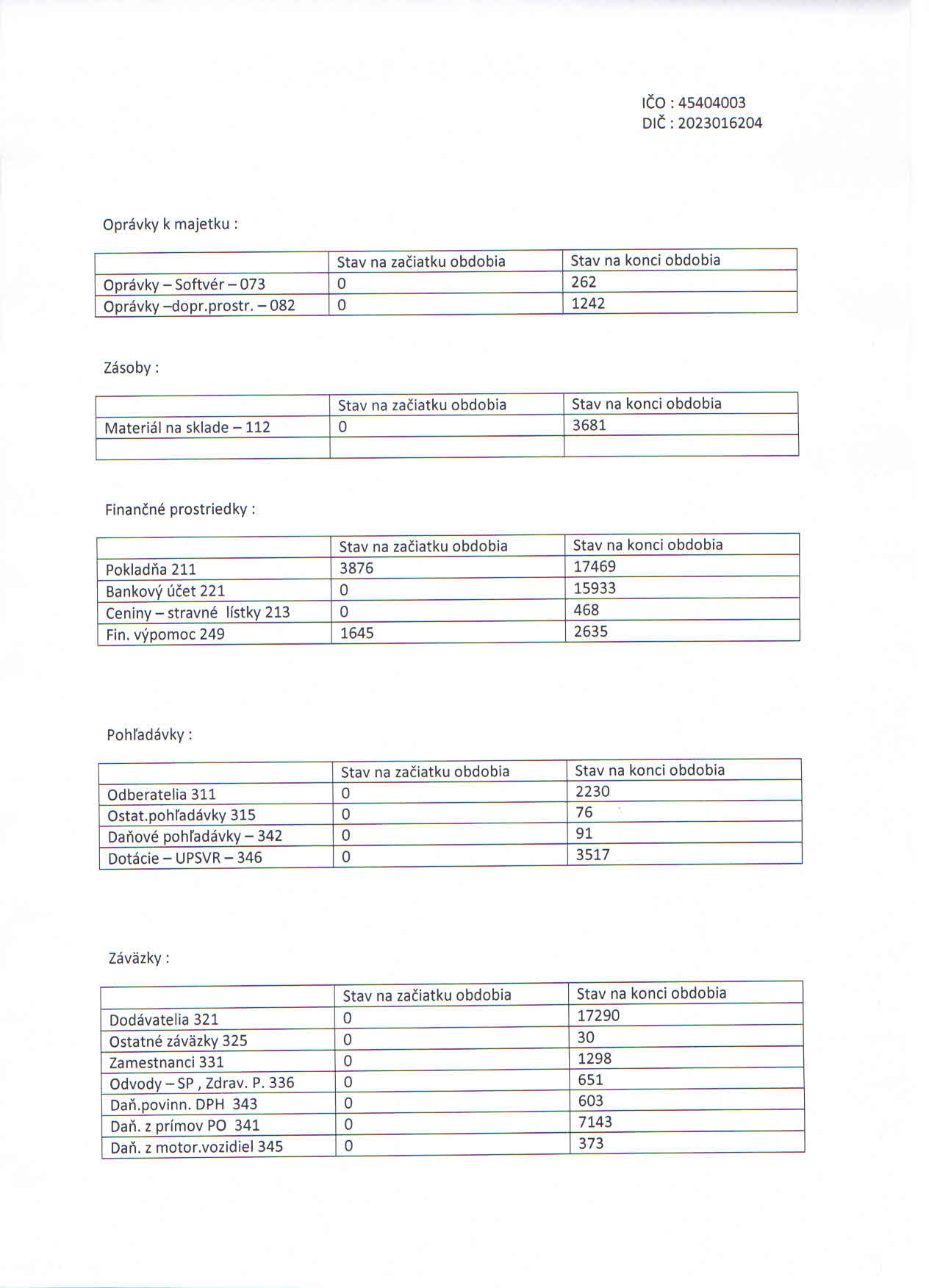 IČO : 45404003
DIČ : 2023016204

Oprávky k majetku :

| | Stav na začiatku obdobia | Stav na konci obdobia |
|---|---|---|
| Oprávky – Softvér – 073 | 0 | 262 |
| Oprávky –dopr.prostr. – 082 | 0 | 1242 |

Zásoby :

| | Stav na začiatku obdobia | Stav na konci obdobia |
|---|---|---|
| Materiál na sklade – 112 | 0 | 3681 |
| | | |

Finančné prostriedky :

| | Stav na začiatku obdobia | Stav na konci obdobia |
|---|---|---|
| Pokladňa 211 | 3876 | 17469 |
| Bankový účet 221 | 0 | 15933 |
| Ceniny – stravné lístky 213 | 0 | 468 |
| Fin. výpomoc 249 | 1645 | 2635 |

Pohľadávky :

| | Stav na začiatku obdobia | Stav na konci obdobia |
|---|---|---|
| Odberatelia 311 | 0 | 2230 |
| Ostat.pohľadávky 315 | 0 | 76 |
| Daňové pohľadávky – 342 | 0 | 91 |
| Dotácie – UPSVR – 346 | 0 | 3517 |

Záväzky :

| | Stav na začiatku obdobia | Stav na konci obdobia |
|---|---|---|
| Dodávatelia 321 | 0 | 17290 |
| Ostatné záväzky 325 | 0 | 30 |
| Zamestnanci 331 | 0 | 1298 |
| Odvody – SP , Zdrav. P. 336 | 0 | 651 |
| Daň.povinn. DPH 343 | 0 | 603 |
| Daň. z prímov PO 341 | 0 | 7143 |
| Daň. z motor.vozidiel 345 | 0 | 373 |